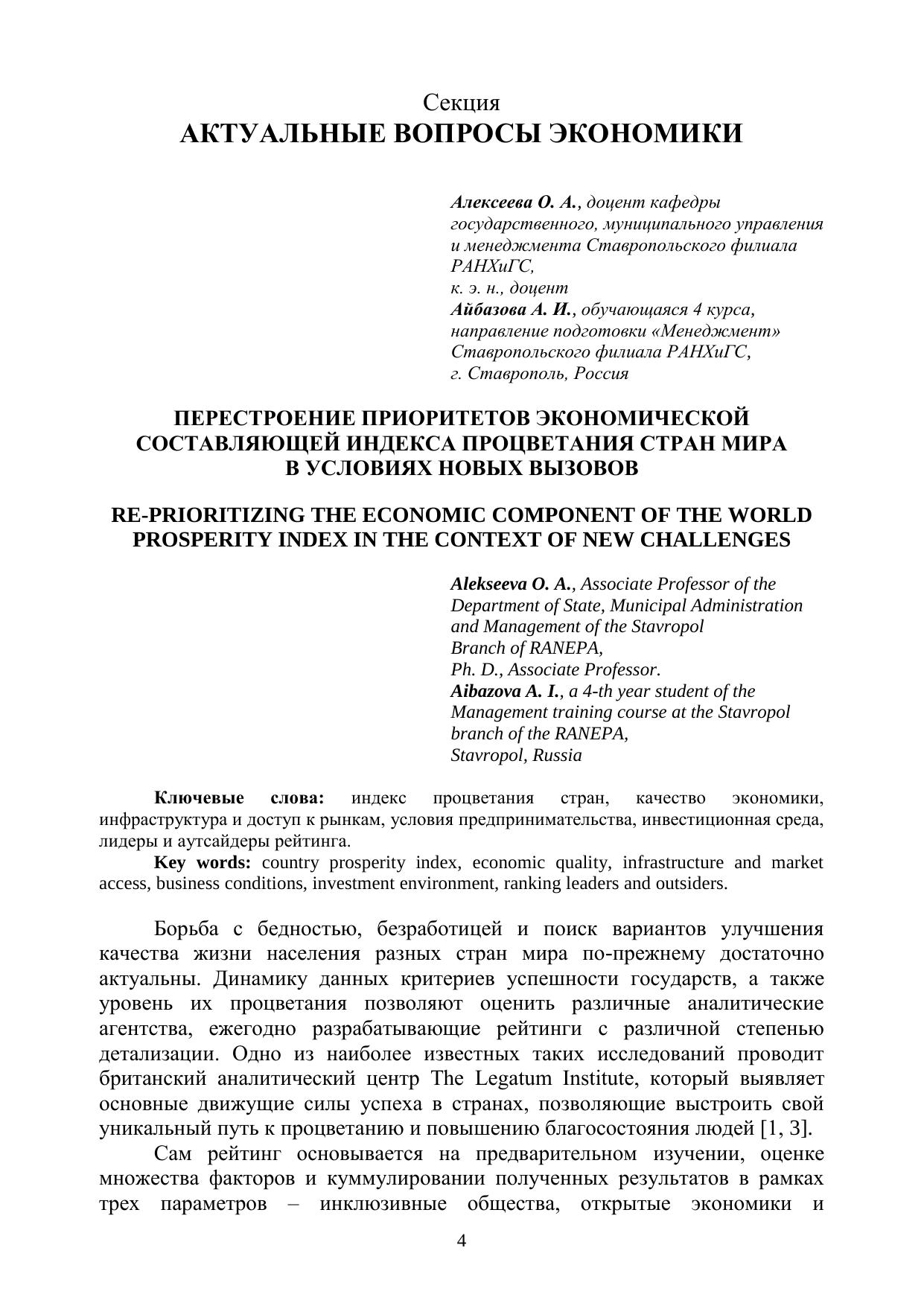 Секция
АКТУАЛЬНЫЕ ВОПРОСЫ ЭКОНОМИКИ

Алексеева О. А., доцент кафедры государственного, муниципального управления и менеджмента Ставропольского филиала РАНХиГС,
к. э. н., доцент
Айбазова А. И., обучающаяся 4 курса, направление подготовки «Менеджмент» Ставропольского филиала РАНХиГС,
г. Ставрополь, Россия

ПЕРЕСТРОЕНИЕ ПРИОРИТЕТОВ ЭКОНОМИЧЕСКОЙ СОСТАВЛЯЮЩЕЙ ИНДЕКСА ПРОЦВЕТАНИЯ СТРАН МИРА В УСЛОВИЯХ НОВЫХ ВЫЗОВОВ

RE-PRIORITIZING THE ECONOMIC COMPONENT OF THE WORLD PROSPERITY INDEX IN THE CONTEXT OF NEW CHALLENGES

Alekseeva O. A., Associate Professor of the Department of State, Municipal Administration and Management of the Stavropol Branch of RANEPA,
Ph. D., Associate Professor.
Aibazova A. I., a 4-th year student of the Management training course at the Stavropol branch of the RANEPA,
Stavropol, Russia

Ключевые слова: индекс процветания стран, качество экономики, инфраструктура и доступ к рынкам, условия предпринимательства, инвестиционная среда, лидеры и аутсайдеры рейтинга.

Key words: country prosperity index, economic quality, infrastructure and market access, business conditions, investment environment, ranking leaders and outsiders.

Борьба с бедностью, безработицей и поиск вариантов улучшения качества жизни населения разных стран мира по-прежнему достаточно актуальны. Динамику данных критериев успешности государств, а также уровень их процветания позволяют оценить различные аналитические агентства, ежегодно разрабатывающие рейтинги с различной степенью детализации. Одно из наиболее известных таких исследований проводит британский аналитический центр The Legatum Institute, который выявляет основные движущие силы успеха в странах, позволяющие выстроить свой уникальный путь к процветанию и повышению благосостояния людей [1, 3].

Сам рейтинг основывается на предварительном изучении, оценке множества факторов и куммулировании полученных результатов в рамках трех параметров – инклюзивные общества, открытые экономики и

4